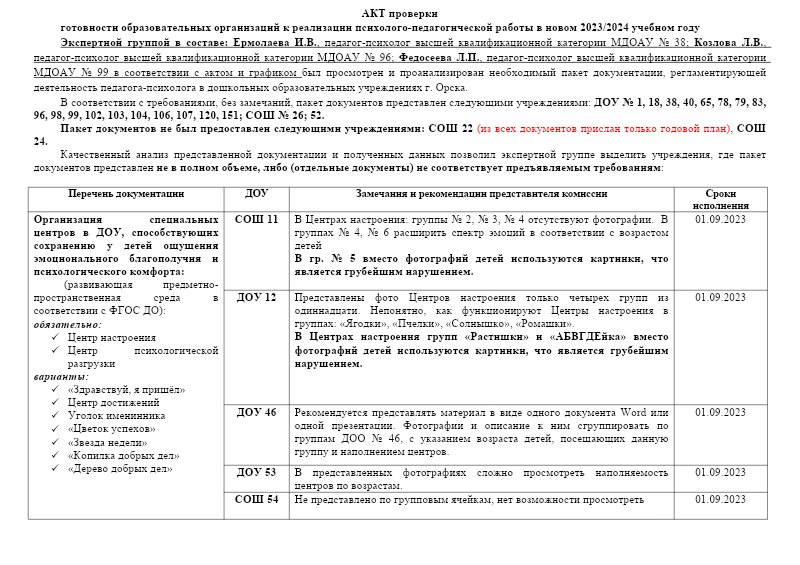 АКТ проверки
готовности образовательных организаций к реализации психолого-педагогической работы в новом 2023/2024 учебном году

Экспертной группой в составе: Ермолаева И.В., педагог-психолог высшей квалификационной категории МДОАУ № 38; Козлова Л.В., педагог-психолог высшей квалификационной категории МДОАУ № 96; Федосеева Л.П., педагог-психолог высшей квалификационной категории МДОАУ № 99 в соответствии с актом и графиком был просмотрен и проанализирован необходимый пакет документации, регламентирующей деятельность педагога-психолога в дошкольных образовательных учреждениях г. Орска.

В соответствии с требованиями, без замечаний, пакет документов представлен следующими учреждениями: ДОУ № 1, 18, 38, 40, 65, 78, 79, 83, 96, 98, 99, 102, 103, 104, 106, 107, 120, 151; СОШ № 26; 52.

Пакет документов не был предоставлен следующими учреждениями: СОШ 22 (из всех документов прислан только годовой план), СОШ 24.

Качественный анализ представленной документации и полученных данных позволил экспертной группе выделить учреждения, где пакет документов представлен не в полном объеме, либо (отдельные документы) не соответствует предъявляемым требованиям:

| Перечень документации | ДОУ | Замечания и рекомендации представителя комиссии | Сроки исполнения |
|---|---|---|---|
| Организация специальных центров в ДОУ, способствующих сохранению у детей ощущения эмоционального благополучия и психологического комфорта: (развивающая предметно-пространственная среда в соответствии с ФГОС ДО): обязательно: ✓ Центр настроения ✓ Центр психологической разгрузки варианты: ✓ «Здравствуй, я пришёл» ✓ Центр достижений ✓ Уголок именинника ✓ «Цветок успехов» ✓ «Звезда недели» ✓ «Копилка добрых дел» ✓ «Дерево добрых дел» | СОШ 11 | В Центрах настроения: группы № 2, № 3, № 4 отсутствуют фотографии. В группах № 4, № 6 расширить спектр эмоций в соответствии с возрастом детей В гр. № 5 вместо фотографий детей используются картинки, что является грубейшим нарушением. | 01.09.2023 |
| | ДОУ 12 | Представлены фото Центров настроения только четырех групп из одиннадцати. Непонятно, как функционируют Центры настроения в группах: «Ягодки», «Пчелки», «Солнышко», «Ромашки». В Центрах настроения групп «Растишки» и «АБВГДЕйка» вместо фотографий детей используются картинки, что является грубейшим нарушением. | 01.09.2023 |
| | ДОУ 46 | Рекомендуется представлять материал в виде одного документа Word или одной презентации. Фотографии и описание к ним сгруппировать по группам ДОО № 46, с указанием возраста детей, посещающих данную группу и наполнением центров. | 01.09.2023 |
| | ДОУ 53 | В представленных фотографиях сложно просмотреть наполняемость центров по возрастам. | 01.09.2023 |
| | СОШ 54 | Не представлено по групповым ячейкам, нет возможности просмотреть | 01.09.2023 |